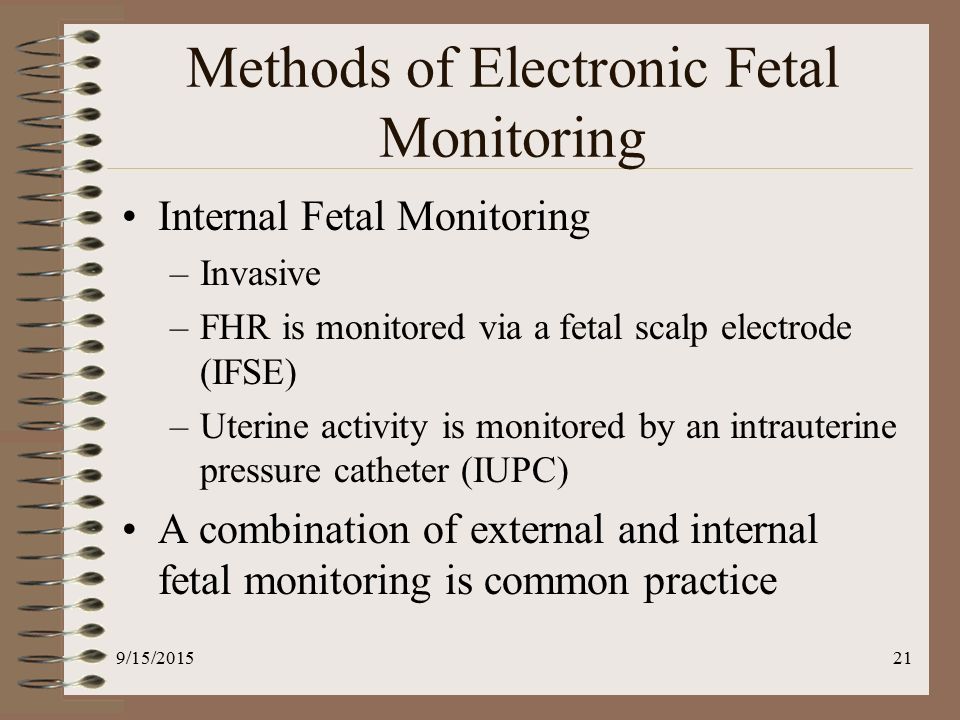 Methods of Electronic Fetal Monitoring

• Internal Fetal Monitoring
– Invasive
– FHR is monitored via a fetal scalp electrode (IFSE)
– Uterine activity is monitored by an intrauterine pressure catheter (IUPC)
• A combination of external and internal fetal monitoring is common practice

9/15/2015

21